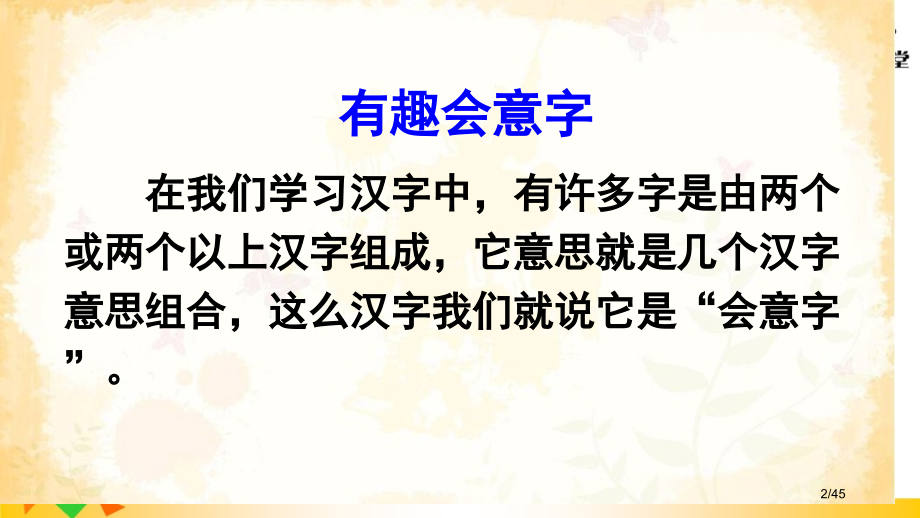 有趣会意字

在我们学习汉字中，有许多字是由两个或两个以上汉字组成，它意思就是几个汉字意思组合，这么汉字我们就说它是“会意字”。

2/45